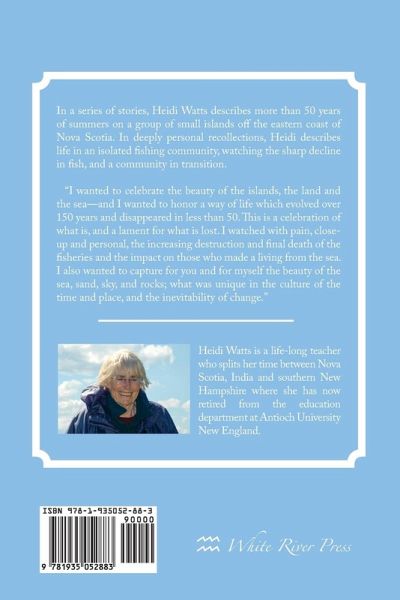 In a series of stories, Heidi Watts describes more than 50 years of summers on a group of small islands off the eastern coast of Nova Scotia. In deeply personal recollections, Heidi describes life in an isolated fishing community, watching the sharp decline in fish, and a community in transition.

"I wanted to celebrate the beauty of the islands, the land and the sea—and I wanted to honor a way of life which evolved over 150 years and disappeared in less than 50. This is a celebration of what is, and a lament for what is lost. I watched with pain, close-up and personal, the increasing destruction and final death of the fisheries and the impact on those who made a living from the sea. I also wanted to capture for you and for myself the beauty of the sea, sand, sky, and rocks; what was unique in the culture of the time and place, and the inevitability of change."

Heidi Watts is a life-long teacher who splits her time between Nova Scotia, India and southern New Hampshire where she has now retired from the education department at Antioch University New England.

ISBN 978-1-935052-88-3

90000

9 781935 052883

White River Press